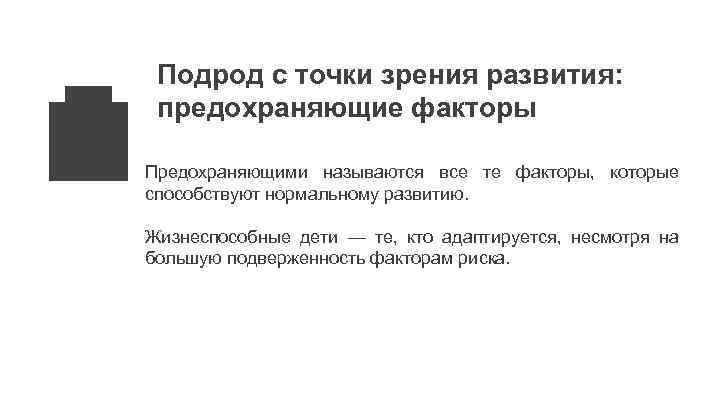 Подрод с точки зрения развития: предохраняющие факторы

Предохраняющими называются все те факторы, которые способствуют нормальному развитию.

Жизнеспособные дети — те, кто адаптируется, несмотря на большую подверженность факторам риска.